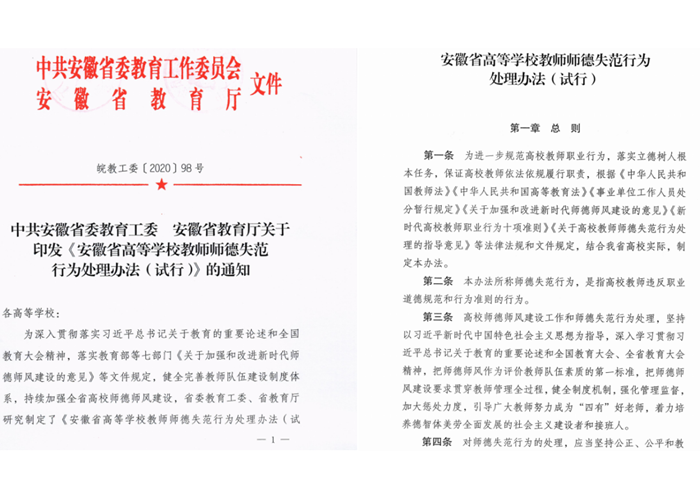 中共安徽省委教育工作委员会
安徽省教育厅
文件

皖教工委〔2020〕98号

中共安徽省委教育工委　安徽省教育厅关于印发《安徽省高等学校教师师德失范行为处理办法（试行）》的通知

各高等学校：

为深入贯彻落实习近平总书记关于教育的重要论述和全国教育大会精神，落实教育部等七部门《关于加强和改进新时代师德师风建设的意见》等文件规定，健全完善教师队伍建设制度体系，持续加强全省高校师德师风建设，省委教育工委、省教育厅研究制定了《安徽省高等学校教师师德失范行为处理办法（试

— 1 —

安徽省高等学校教师师德失范行为处理办法（试行）

第一章　总　则

第一条　为进一步规范高校教师职业行为，落实立德树人根本任务，保证高校教师依法依规履行职责，根据《中华人民共和国教师法》《中华人民共和国高等教育法》《事业单位工作人员处分暂行规定》《关于加强和改进新时代师德师风建设的意见》《新时代高校教师职业行为十项准则》《关于高校教师师德失范行为处理的指导意见》等法律法规和文件规定，结合我省高校实际，制定本办法。

第二条　本办法所称师德失范行为，是指高校教师违反职业道德规范和行为准则的行为。

第三条　高校师德师风建设工作和师德失范行为处理，坚持以习近平新时代中国特色社会主义思想为指导，深入学习贯彻习近平总书记关于教育的重要论述和全国教育大会、全省教育大会精神，把师德师风作为评价教师队伍素质的第一标准，把师德师风建设要求贯穿教师管理全过程，健全制度机制，强化管理监督，加大惩处力度，引导广大教师努力成为“四有”好老师，着力培养德智体美劳全面发展的社会主义建设者和接班人。

第四条　对师德失范行为的处理，应当坚持公正、公平和教